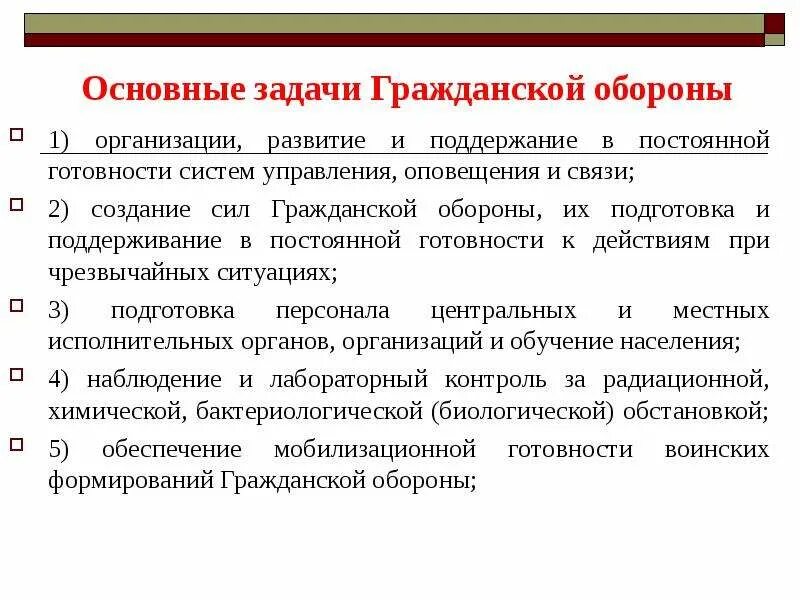 Основные задачи Гражданской обороны

1) организации, развитие и поддержание в постоянной готовности систем управления, оповещения и связи;

2) создание сил Гражданской обороны, их подготовка и поддерживание в постоянной готовности к действиям при чрезвычайных ситуациях;

3) подготовка персонала центральных и местных исполнительных органов, организаций и обучение населения;

4) наблюдение и лабораторный контроль за радиационной, химической, бактериологической (биологической) обстановкой;

5) обеспечение мобилизационной готовности воинских формирований Гражданской обороны;